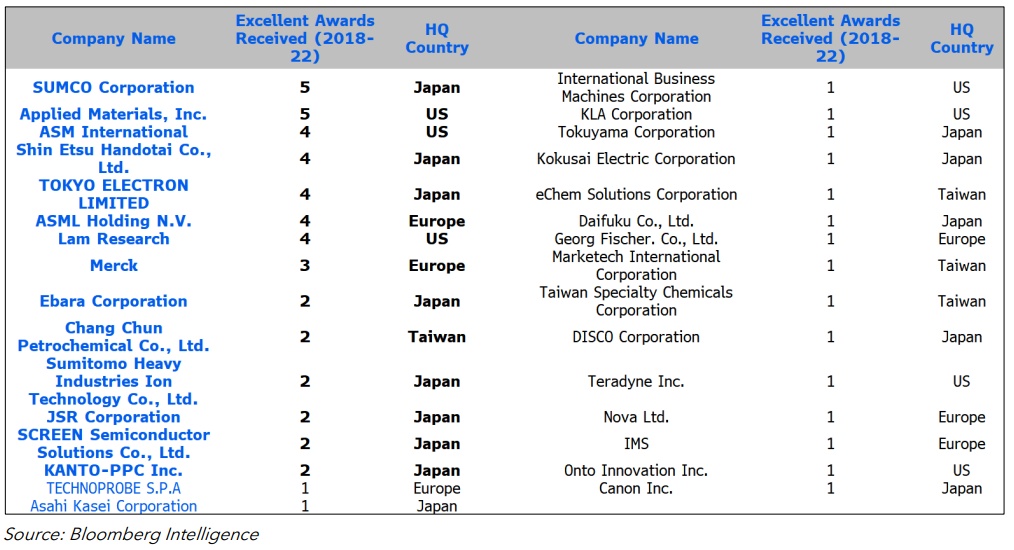 | Company Name | Excellent Awards Received (2018-22) | HQ Country | Company Name | Excellent Awards Received (2018-22) | HQ Country |
|---|---|---|---|---|---|
| SUMCO Corporation | 5 | Japan | International Business Machines Corporation | 1 | US |
| Applied Materials, Inc. | 5 | US | KLA Corporation | 1 | US |
| ASM International | 4 | US | Tokuyama Corporation | 1 | Japan |
| Shin Etsu Handotai Co., Ltd. | 4 | Japan | Kokusai Electric Corporation | 1 | Japan |
| TOKYO ELECTRON LIMITED | 4 | Japan | eChem Solutions Corporation | 1 | Taiwan |
| ASML Holding N.V. | 4 | Europe | Daifuku Co., Ltd. | 1 | Japan |
| Lam Research | 4 | US | Georg Fischer. Co., Ltd. | 1 | Europe |
| Merck | 3 | Europe | Marketech International Corporation | 1 | Taiwan |
| Ebara Corporation | 2 | Japan | Taiwan Specialty Chemicals Corporation | 1 | Taiwan |
| Chang Chun Petrochemical Co., Ltd. | 2 | Taiwan | DISCO Corporation | 1 | Japan |
| Sumitomo Heavy Industries Ion Technology Co., Ltd. | 2 | Japan | Teradyne Inc. | 1 | US |
| JSR Corporation | 2 | Japan | Nova Ltd. | 1 | Europe |
| SCREEN Semiconductor Solutions Co., Ltd. | 2 | Japan | IMS | 1 | Europe |
| KANTO-PPC Inc. | 2 | Japan | Onto Innovation Inc. | 1 | US |
| TECHNOPROBE S.P.A | 1 | Europe | Canon Inc. | 1 | Japan |
| Asahi Kasei Corporation | 1 | Japan | | | |

Source: Bloomberg Intelligence